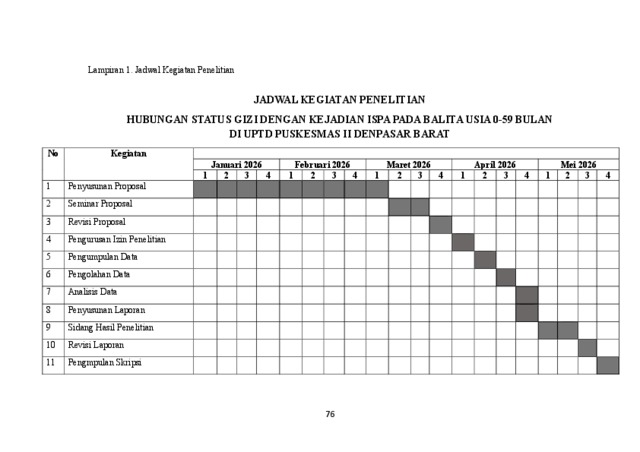 Lampiran 1. Jadwal Kegiatan Penelitian

JADWAL KEGIATAN PENELITIAN

HUBUNGAN STATUS GIZI DENGAN KEJADIAN ISPA PADA BALITA USIA 0-59 BULAN DI UPTD PUSKESMAS II DENPASAR BARAT

| No | Kegiatan | Januari 2026 | | | | Februari 2026 | | | | Maret 2026 | | | | April 2026 | | | | Mei 2026 | | | |
|---|---|---|---|---|---|---|---|---|---|---|---|---|---|---|---|---|---|---|---|---|---|
| | | 1 | 2 | 3 | 4 | 1 | 2 | 3 | 4 | 1 | 2 | 3 | 4 | 1 | 2 | 3 | 4 | 1 | 2 | 3 | 4 |
| 1 | Penyusunan Proposal | | | | | | | | | | | | | | | | | | | | |
| 2 | Seminar Proposal | | | | | | | | | | | | | | | | | | | | |
| 3 | Revisi Proposal | | | | | | | | | | | | | | | | | | | | |
| 4 | Pengurusan Izin Penelitian | | | | | | | | | | | | | | | | | | | | |
| 5 | Pengumpulan Data | | | | | | | | | | | | | | | | | | | | |
| 6 | Pengolahan Data | | | | | | | | | | | | | | | | | | | | |
| 7 | Analisis Data | | | | | | | | | | | | | | | | | | | | |
| 8 | Penyusunan Laporan | | | | | | | | | | | | | | | | | | | | |
| 9 | Sidang Hasil Penelitian | | | | | | | | | | | | | | | | | | | | |
| 10 | Revisi Laporan | | | | | | | | | | | | | | | | | | | | |
| 11 | Pengmpulan Skripsi | | | | | | | | | | | | | | | | | | | | |

76